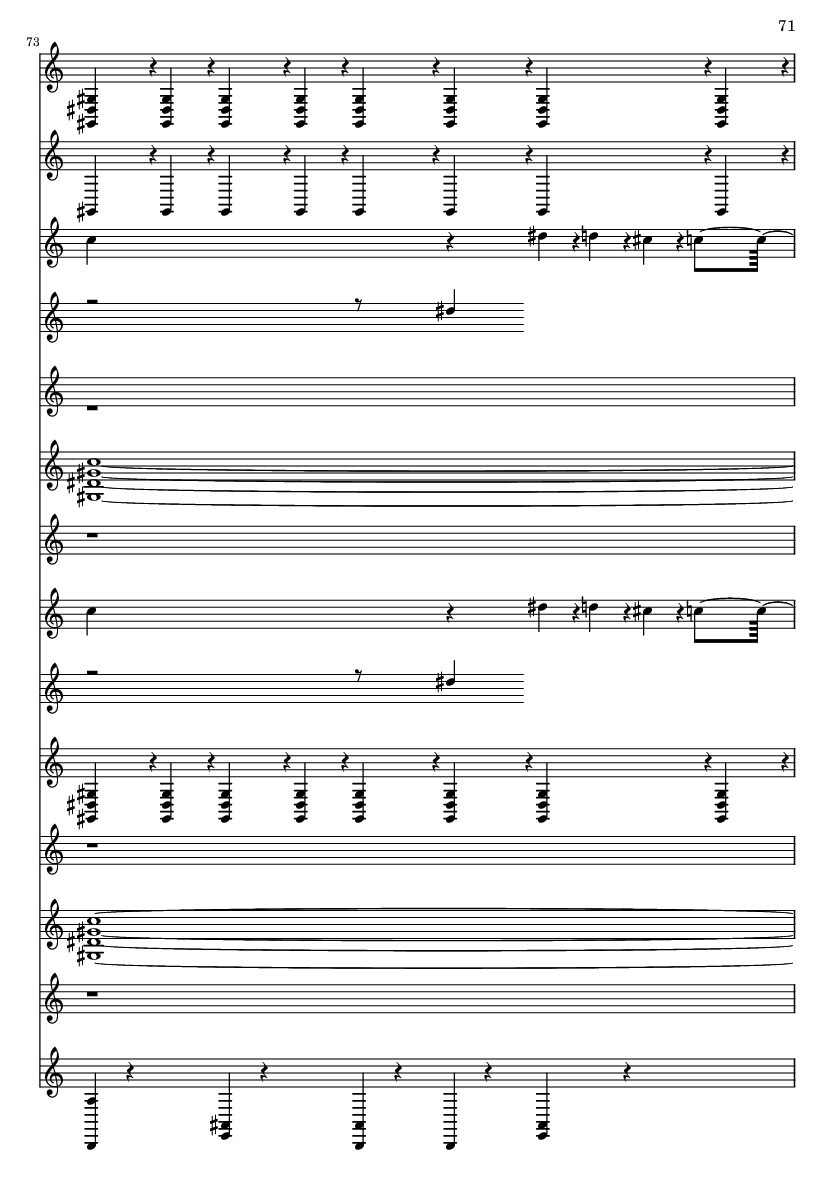 71

73